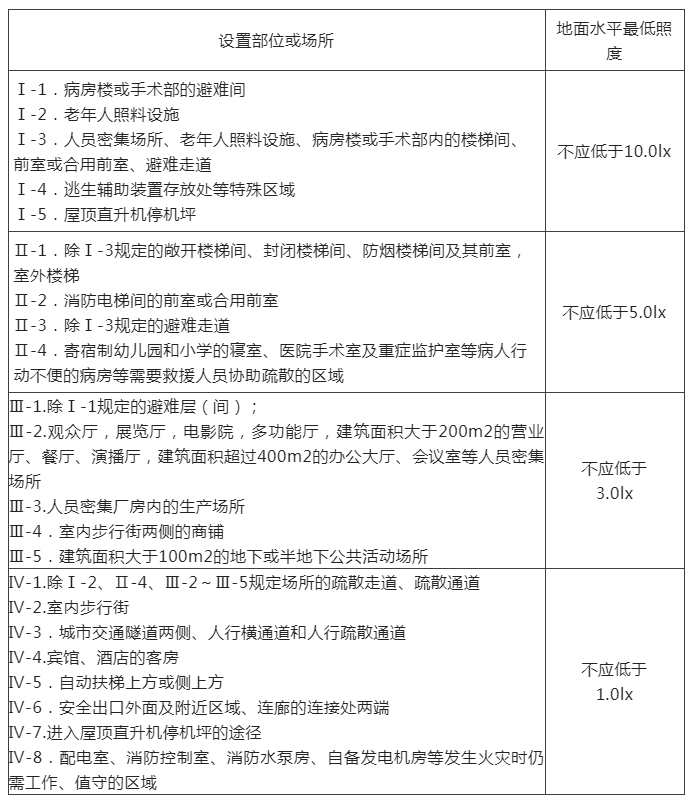 | 设置部位或场所 | 地面水平最低照度 |
|---|---|
| Ⅰ-1．病房楼或手术部的避难间<br>Ⅰ-2．老年人照料设施<br>Ⅰ-3．人员密集场所、老年人照料设施、病房楼或手术部内的楼梯间、前室或合用前室、避难走道<br>Ⅰ-4．逃生辅助装置存放处等特殊区域<br>Ⅰ-5．屋顶直升机停机坪 | 不应低于10.0lx |
| Ⅱ-1．除Ⅰ-3规定的敞开楼梯间、封闭楼梯间、防烟楼梯间及其前室，室外楼梯<br>Ⅱ-2．消防电梯间的前室或合用前室<br>Ⅱ-3．除Ⅰ-3规定的避难走道<br>Ⅱ-4．寄宿制幼儿园和小学的寝室、医院手术室及重症监护室等病人行动不便的病房等需要救援人员协助疏散的区域 | 不应低于5.0lx |
| Ⅲ-1.除Ⅰ-1规定的避难层（间）；<br>Ⅲ-2.观众厅，展览厅，电影院，多功能厅，建筑面积大于200m2的营业厅、餐厅、演播厅，建筑面积超过400m2的办公大厅、会议室等人员密集场所<br>Ⅲ-3.人员密集厂房内的生产场所<br>Ⅲ-4．室内步行街两侧的商铺<br>Ⅲ-5．建筑面积大于100m2的地下或半地下公共活动场所 | 不应低于3.0lx |
| Ⅳ-1.除Ⅰ-2、Ⅱ-4、Ⅲ-2～Ⅲ-5规定场所的疏散走道、疏散通道<br>Ⅳ-2.室内步行街<br>Ⅳ-3．城市交通隧道两侧、人行横通道和人行疏散通道<br>Ⅳ-4.宾馆、酒店的客房<br>Ⅳ-5．自动扶梯上方或侧上方<br>Ⅳ-6．安全出口外面及附近区域、连廊的连接处两端<br>Ⅳ-7.进入屋顶直升机停机坪的途径<br>Ⅳ-8．配电室、消防控制室、消防水泵房、自备发电机房等发生火灾时仍需工作、值守的区域 | 不应低于1.0lx |